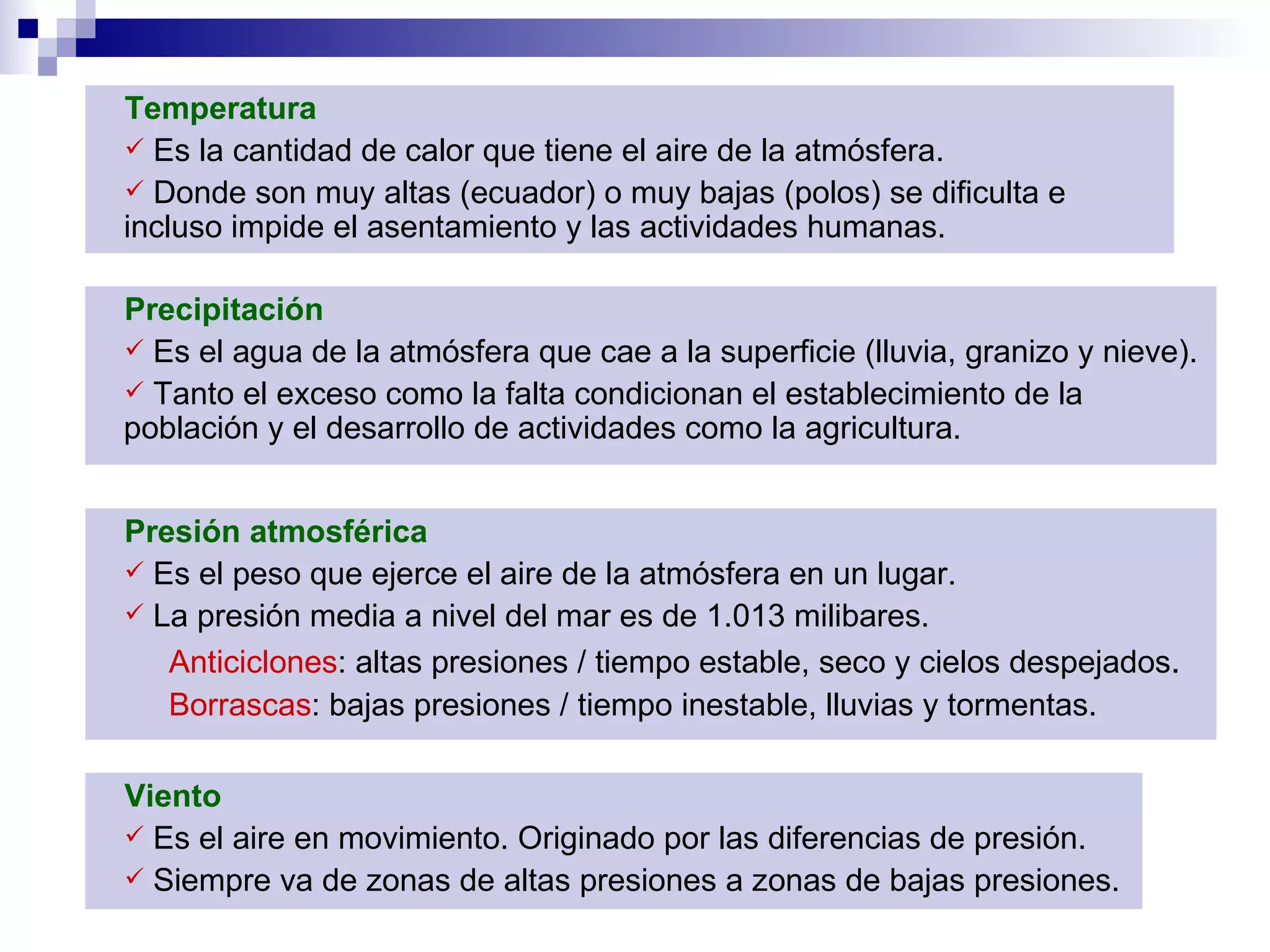 Temperatura
✓ Es la cantidad de calor que tiene el aire de la atmósfera.
✓ Donde son muy altas (ecuador) o muy bajas (polos) se dificulta e incluso impide el asentamiento y las actividades humanas.

Precipitación
✓ Es el agua de la atmósfera que cae a la superficie (lluvia, granizo y nieve).
✓ Tanto el exceso como la falta condicionan el establecimiento de la población y el desarrollo de actividades como la agricultura.

Presión atmosférica
✓ Es el peso que ejerce el aire de la atmósfera en un lugar.
✓ La presión media a nivel del mar es de 1.013 milibares.
Anticiclones: altas presiones / tiempo estable, seco y cielos despejados.
Borrascas: bajas presiones / tiempo inestable, lluvias y tormentas.

Viento
✓ Es el aire en movimiento. Originado por las diferencias de presión.
✓ Siempre va de zonas de altas presiones a zonas de bajas presiones.